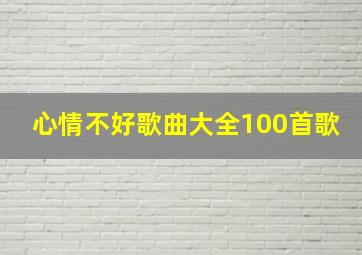 心情不好歌曲大全100首歌